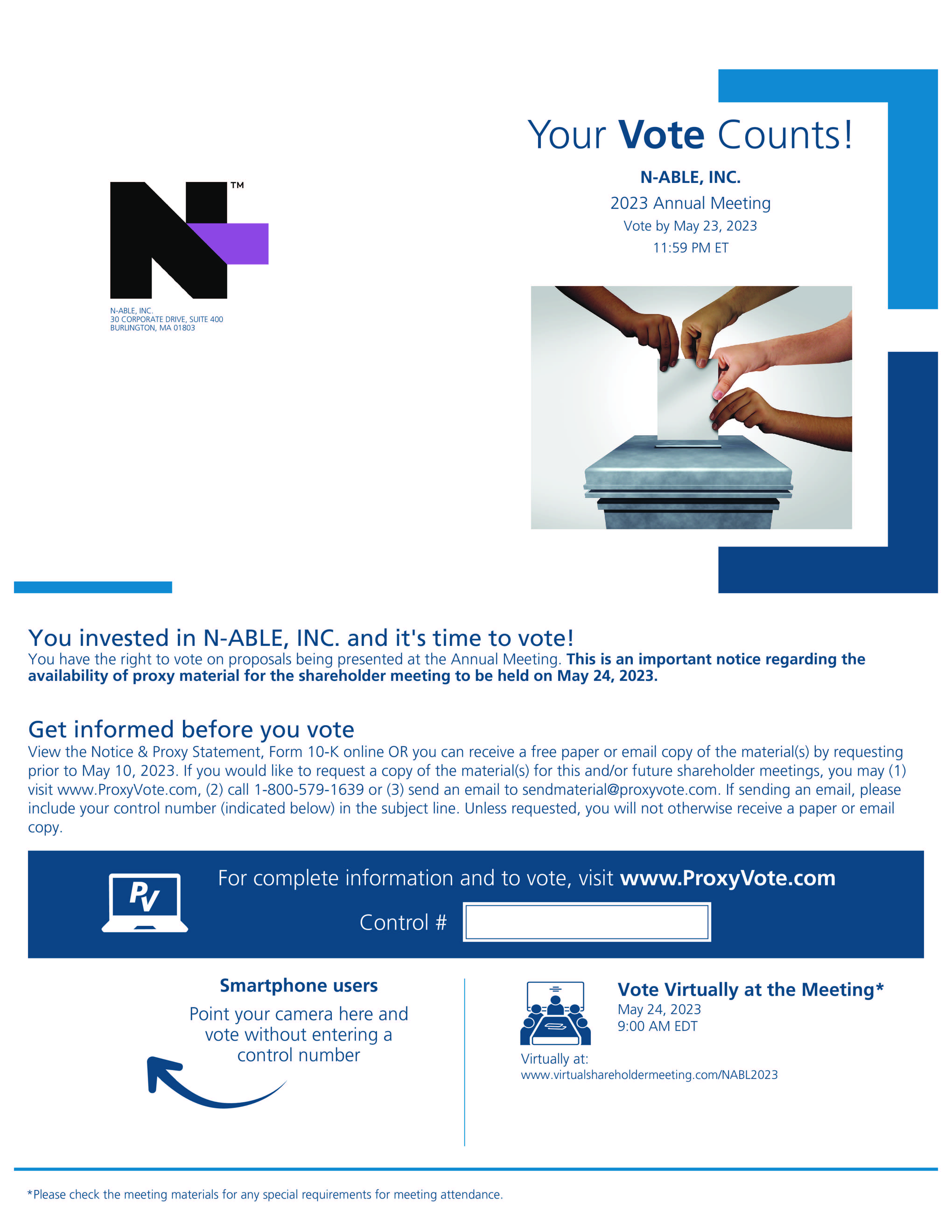 TM

N-ABLE, INC.
30 CORPORATE DRIVE, SUITE 400
BURLINGTON, MA 01803

Your Vote Counts!

N-ABLE, INC.

2023 Annual Meeting

Vote by May 23, 2023
11:59 PM ET

You invested in N-ABLE, INC. and it's time to vote!

You have the right to vote on proposals being presented at the Annual Meeting. This is an important notice regarding the availability of proxy material for the shareholder meeting to be held on May 24, 2023.

Get informed before you vote

View the Notice & Proxy Statement, Form 10-K online OR you can receive a free paper or email copy of the material(s) by requesting prior to May 10, 2023. If you would like to request a copy of the material(s) for this and/or future shareholder meetings, you may (1) visit www.ProxyVote.com, (2) call 1-800-579-1639 or (3) send an email to sendmaterial@proxyvote.com. If sending an email, please include your control number (indicated below) in the subject line. Unless requested, you will not otherwise receive a paper or email copy.

PV

For complete information and to vote, visit www.ProxyVote.com

Control #

Smartphone users

Point your camera here and vote without entering a control number

Vote Virtually at the Meeting*

May 24, 2023
9:00 AM EDT

Virtually at:
www.virtualshareholdermeeting.com/NABL2023

*Please check the meeting materials for any special requirements for meeting attendance.